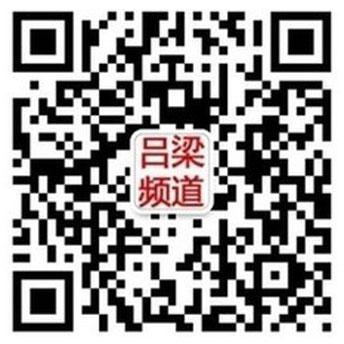 吕梁
频道